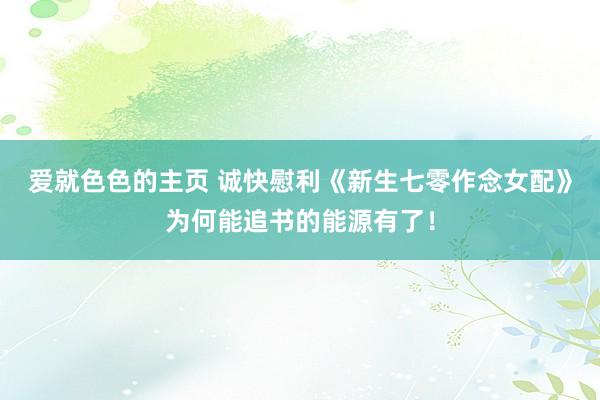 爱就色色的主页 诚快慰利《新生七零作念女配》为何能追书的能源有了！